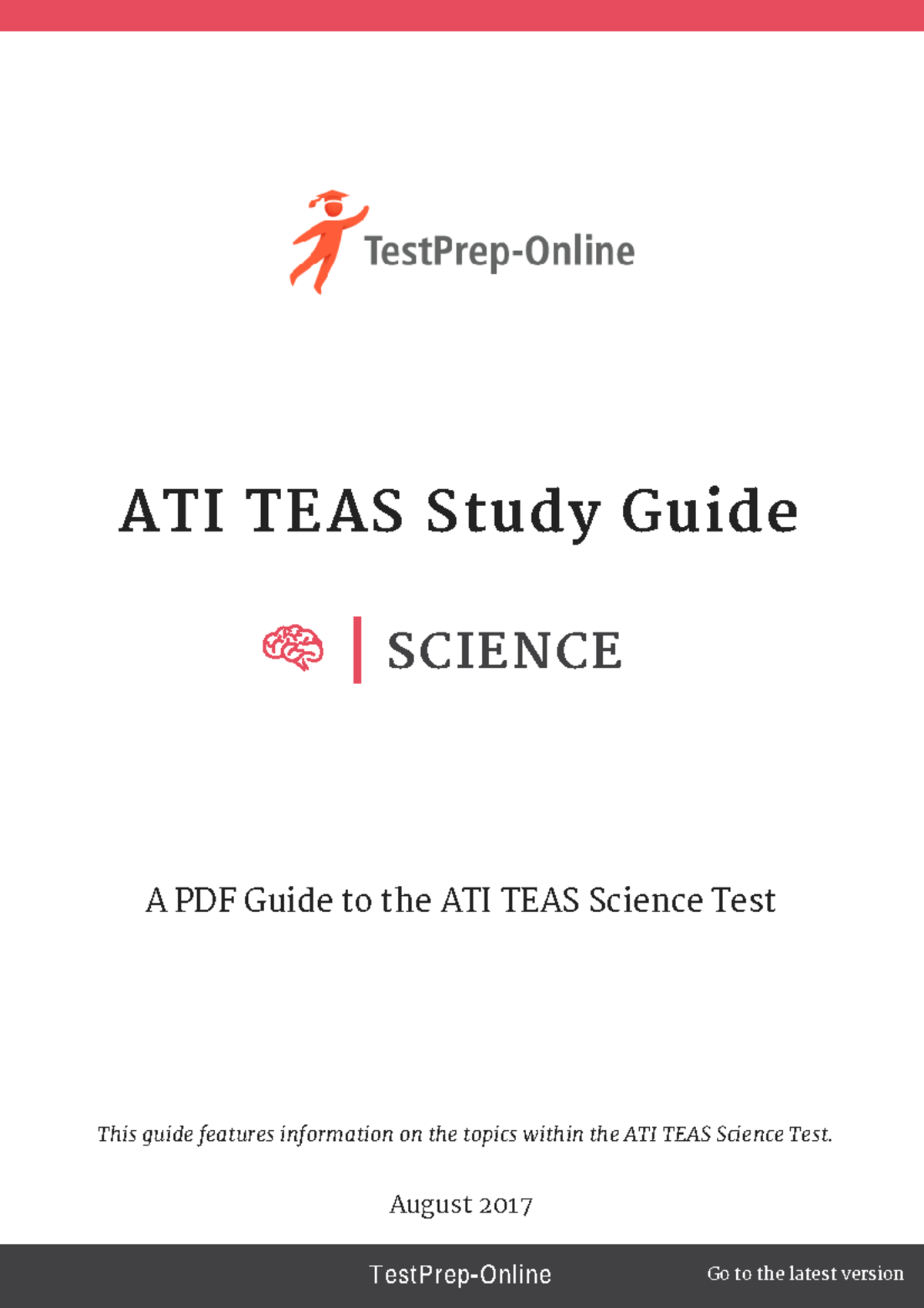 TestPrep-Online

ATI TEAS Study Guide

SCIENCE

A PDF Guide to the ATI TEAS Science Test

This guide features information on the topics within the ATI TEAS Science Test.

August 2017

TestPrep-Online

Go to the latest version